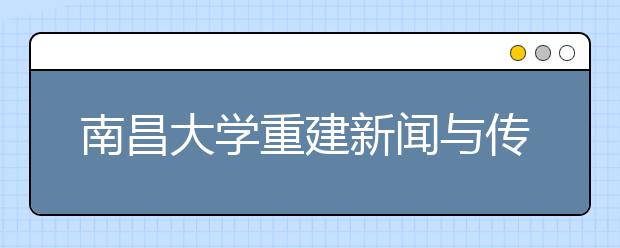 南昌大学重建新闻与传